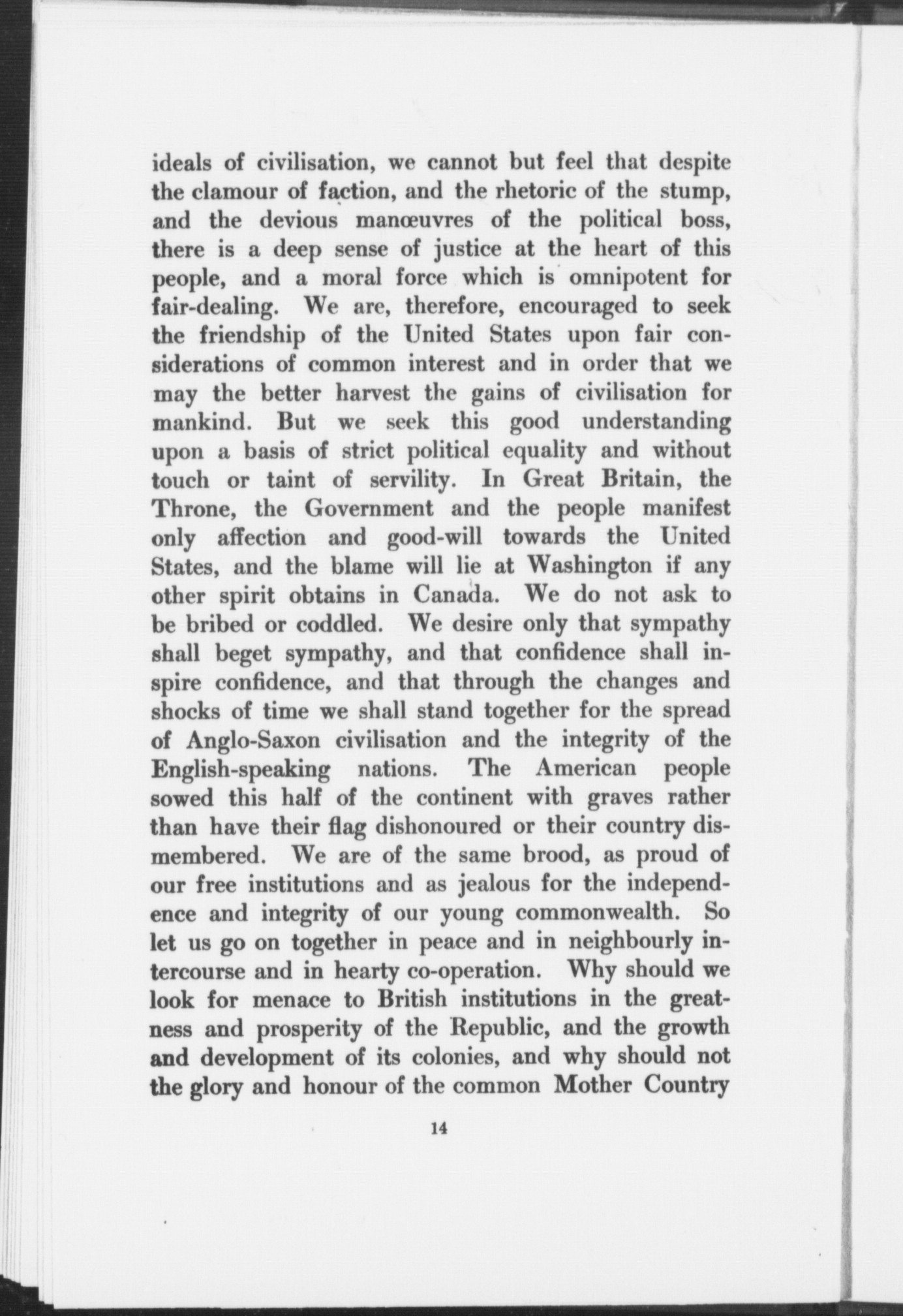 ideals of civilisation, we cannot but feel that despite the clamour of faction, and the rhetoric of the stump, and the devious manœuvres of the political boss, there is a deep sense of justice at the heart of this people, and a moral force which is omnipotent for fair-dealing. We are, therefore, encouraged to seek the friendship of the United States upon fair considerations of common interest and in order that we may the better harvest the gains of civilisation for mankind. But we seek this good understanding upon a basis of strict political equality and without touch or taint of servility. In Great Britain, the Throne, the Government and the people manifest only affection and good-will towards the United States, and the blame will lie at Washington if any other spirit obtains in Canada. We do not ask to be bribed or coddled. We desire only that sympathy shall beget sympathy, and that confidence shall inspire confidence, and that through the changes and shocks of time we shall stand together for the spread of Anglo-Saxon civilisation and the integrity of the English-speaking nations. The American people sowed this half of the continent with graves rather than have their flag dishonoured or their country dismembered. We are of the same brood, as proud of our free institutions and as jealous for the independence and integrity of our young commonwealth. So let us go on together in peace and in neighbourly intercourse and in hearty co-operation. Why should we look for menace to British institutions in the greatness and prosperity of the Republic, and the growth and development of its colonies, and why should not the glory and honour of the common Mother Country

14